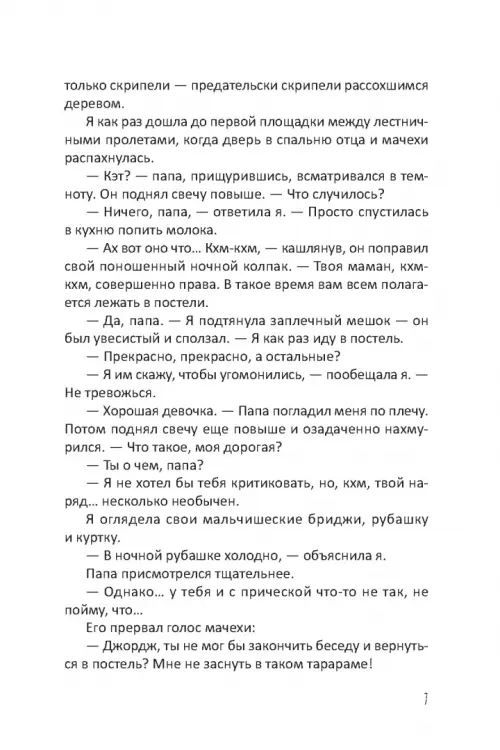 только скрипели — предательски скрипели рассохшимся деревом.

Я как раз дошла до первой площадки между лестничными пролетами, когда дверь в спальню отца и мачехи распахнулась.

— Кэт? — папа, прищурившись, всматривался в темноту. Он поднял свечу повыше. — Что случилось?

— Ничего, папа, — ответила я. — Просто спустилась в кухню попить молока.

— Ах вот оно что... Кхм-кхм, — кашлянув, он поправил свой поношенный ночной колпак. — Твоя маман, кхм-кхм, совершенно права. В такое время вам всем полагается лежать в постели.

— Да, папа. — Я подтянула заплечный мешок — он был увесистый и сползал. — Я как раз иду в постель.

— Прекрасно, прекрасно, а остальные?

— Я им скажу, чтобы угомонились, — пообещала я. — Не тревожься.

— Хорошая девочка. — Папа погладил меня по плечу. Потом поднял свечу еще повыше и озадаченно нахмурился. — Что такое, моя дорогая?

— Ты о чем, папа?

— Я не хотел бы тебя критиковать, но, кхм, твой наряд... несколько необычен.

Я оглядела свои мальчишеские бриджи, рубашку и куртку.

— В ночной рубашке холодно, — объяснила я.

Папа присмотрелся тщательнее.

— Однако... у тебя и с прической что-то не так, не пойму, что...

Его прервал голос мачехи:

— Джордж, ты не мог бы закончить беседу и вернуться в постель? Мне не заснуть в таком тарараме!

7